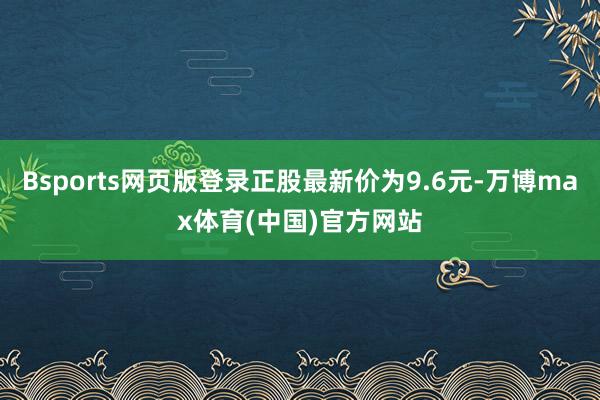 Bsports网页版登录正股最新价为9.6元-万博max体育(中国)官方网站